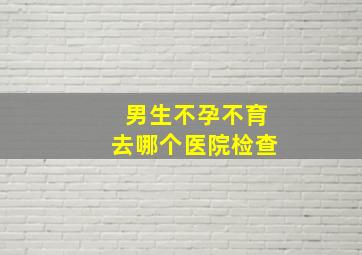 男生不孕不育
去哪个医院检查